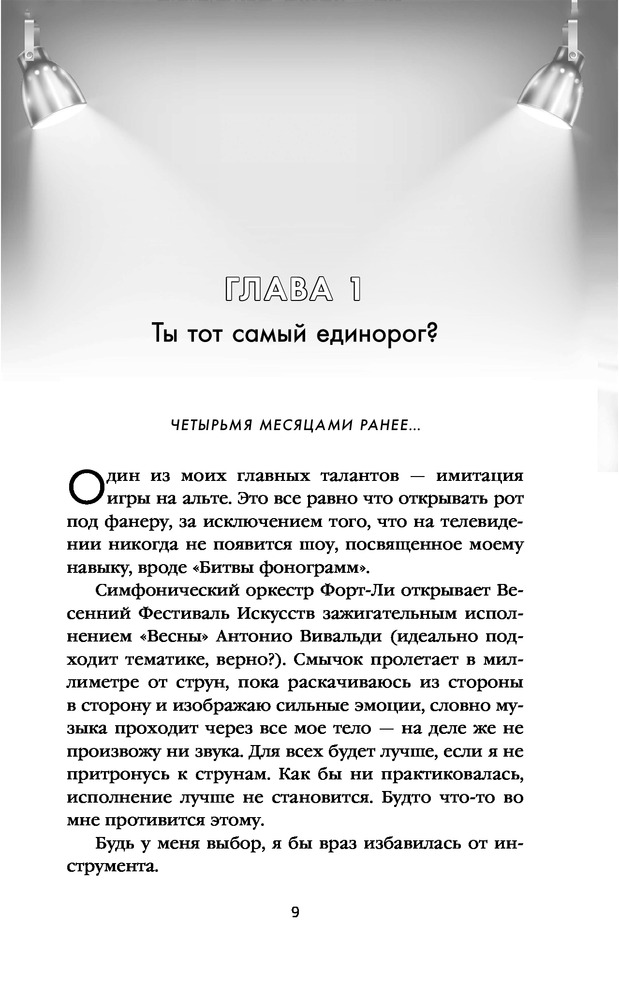 ГЛАВА 1

Ты тот самый единорог?

ЧЕТЫРЬМЯ МЕСЯЦАМИ РАНЕЕ...

Один из моих главных талантов — имитация игры на альте. Это все равно что открывать рот под фанеру, за исключением того, что на телевидении никогда не появится шоу, посвященное моему навыку, вроде «Битвы фонограмм».

Симфонический оркестр Форт-Ли открывает Весенний Фестиваль Искусств зажигательным исполнением «Весны» Антонио Вивальди (идеально подходит тематике, верно?). Смычок пролетает в миллиметре от струн, пока раскачиваюсь из стороны в сторону и изображаю сильные эмоции, словно музыка проходит через все мое тело — на деле же не произвожу ни звука. Для всех будет лучше, если я не притронусь к струнам. Как бы ни практиковалась, исполнение лучше не становится. Будто что-то во мне противится этому.

Будь у меня выбор, я бы враз избавилась от инструмента.

9